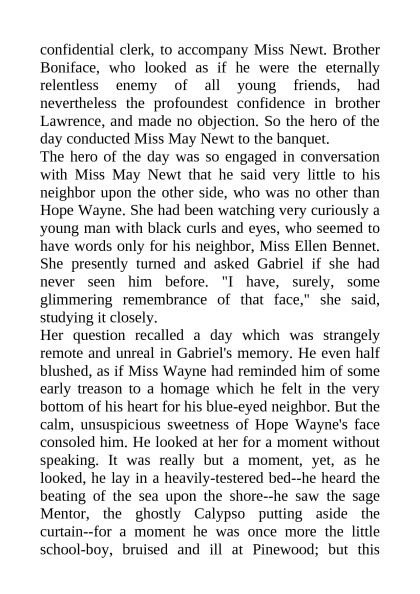 confidential clerk, to accompany Miss Newt. Brother Boniface, who looked as if he were the eternally relentless enemy of all young friends, had nevertheless the profoundest confidence in brother Lawrence, and made no objection. So the hero of the day conducted Miss May Newt to the banquet.
The hero of the day was so engaged in conversation with Miss May Newt that he said very little to his neighbor upon the other side, who was no other than Hope Wayne. She had been watching very curiously a young man with black curls and eyes, who seemed to have words only for his neighbor, Miss Ellen Bennet. She presently turned and asked Gabriel if she had never seen him before. "I have, surely, some glimmering remembrance of that face," she said, studying it closely.
Her question recalled a day which was strangely remote and unreal in Gabriel's memory. He even half blushed, as if Miss Wayne had reminded him of some early treason to a homage which he felt in the very bottom of his heart for his blue-eyed neighbor. But the calm, unsuspicious sweetness of Hope Wayne's face consoled him. He looked at her for a moment without speaking. It was really but a moment, yet, as he looked, he lay in a heavily-testered bed--he heard the beating of the sea upon the shore--he saw the sage Mentor, the ghostly Calypso putting aside the curtain--for a moment he was once more the little school-boy, bruised and ill at Pinewood; but this